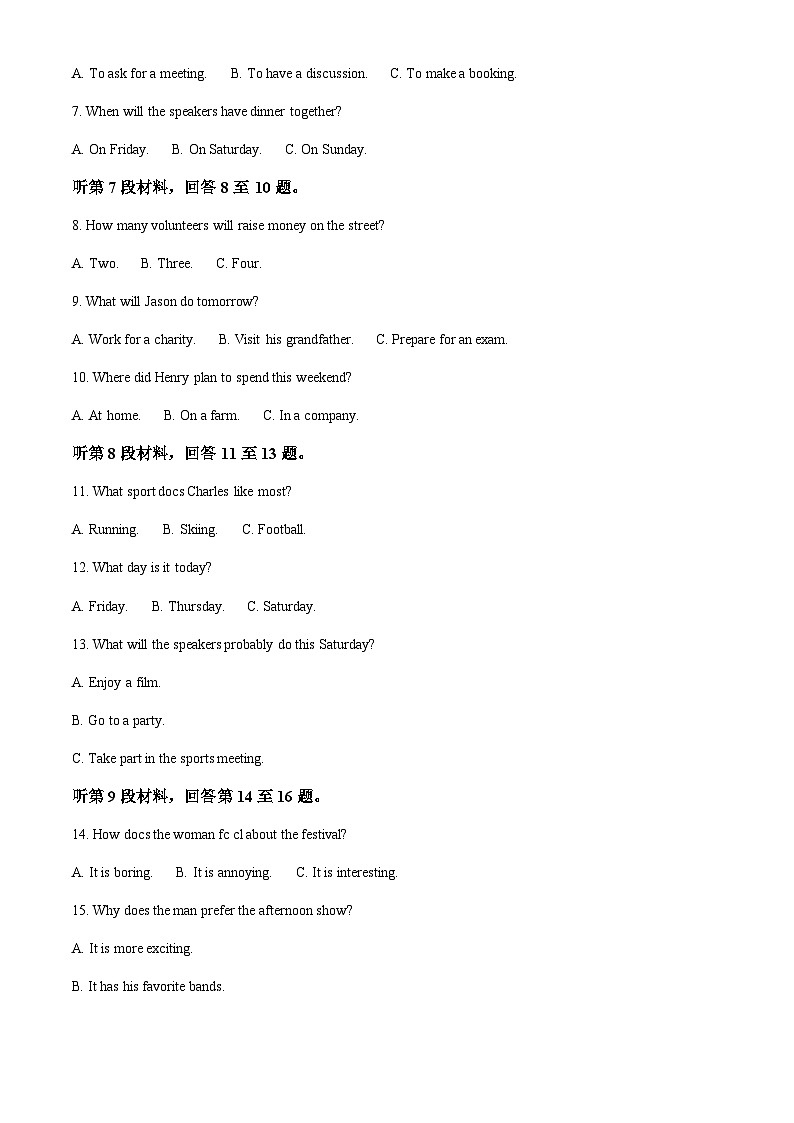 A. To ask for a meeting.　　B. To have a discussion.　　C. To make a booking.

7. When will the speakers have dinner together?

A. On Friday.　　B. On Saturday.　　C. On Sunday.

听第 7 段材料，回答 8 至 10 题。

8. How many volunteers will raise money on the street?

A. Two.　　B. Three.　　C. Four.

9. What will Jason do tomorrow?

A. Work for a charity.　　B. Visit his grandfather.　　C. Prepare for an exam.

10. Where did Henry plan to spend this weekend?

A. At home.　　B. On a farm.　　C. In a company.

听第 8 段材料，回答 11 至 13 题。

11. What sport docs Charles like most?

A. Running.　　B. Skiing.　　C. Football.

12. What day is it today?

A. Friday.　　B. Thursday.　　C. Saturday.

13. What will the speakers probably do this Saturday?

A. Enjoy a film.

B. Go to a party.

C. Take part in the sports meeting.

听第 9 段材料，回答第 14 至 16 题。

14. How docs the woman fc cl about the festival?

A. It is boring.　　B. It is annoying.　　C. It is interesting.

15. Why does the man prefer the afternoon show?

A. It is more exciting.

B. It has his favorite bands.